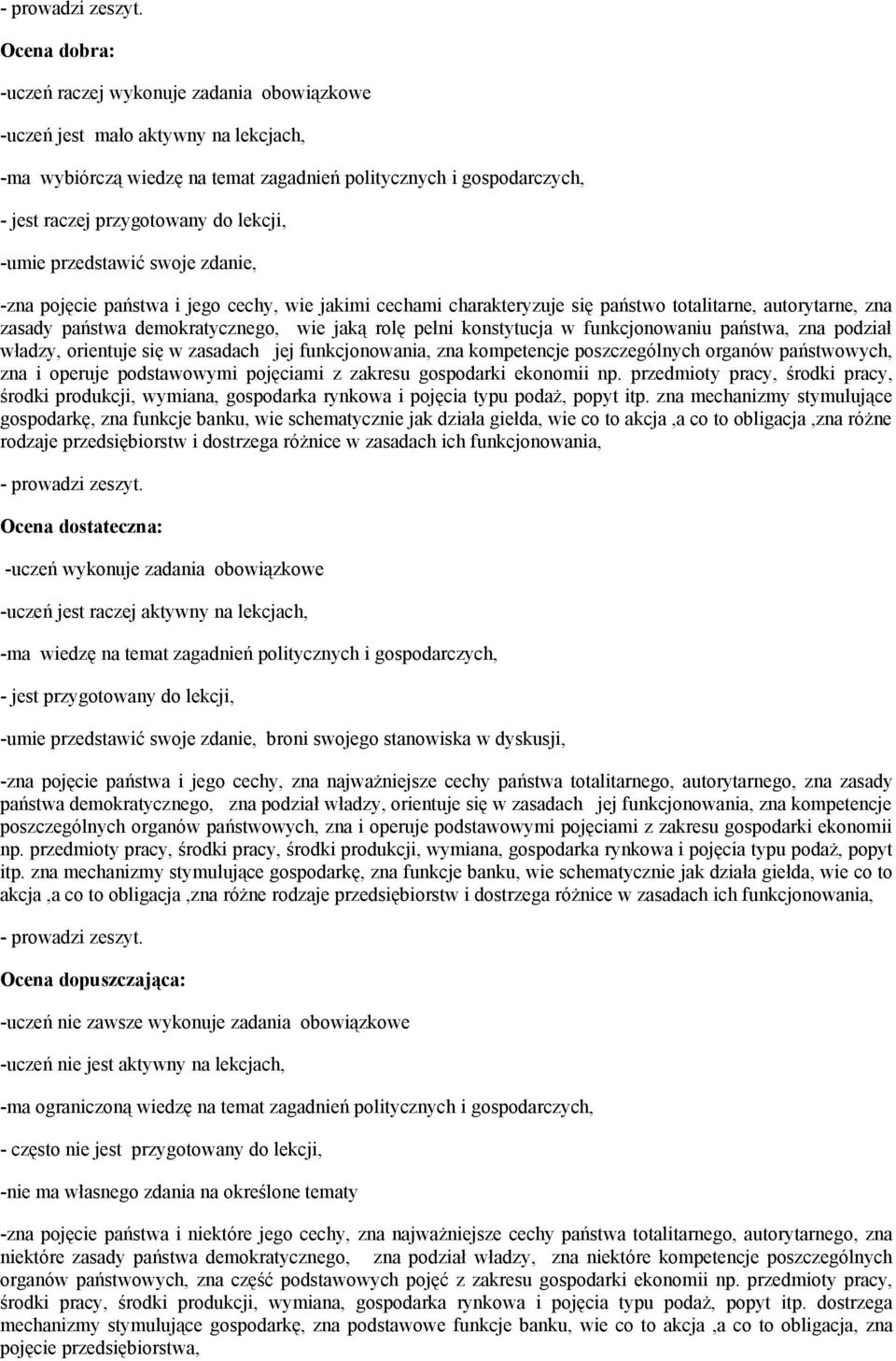 - prowadzi zeszyt.

Ocena dobra:

-uczeń raczej wykonuje zadania obowiązkowe

-uczeń jest mało aktywny na lekcjach,

-ma wybiórczą wiedzę na temat zagadnień politycznych i gospodarczych,

- jest raczej przygotowany do lekcji,

-umie przedstawić swoje zdanie,

-zna pojęcie państwa i jego cechy, wie jakimi cechami charakteryzuje się państwo totalitarne, autorytarne, zna zasady państwa demokratycznego, wie jaką rolę pełni konstytucja w funkcjonowaniu państwa, zna podział władzy, orientuje się w zasadach jej funkcjonowania, zna kompetencje poszczególnych organów państwowych, zna i operuje podstawowymi pojęciami z zakresu gospodarki ekonomii np. przedmioty pracy, środki pracy, środki produkcji, wymiana, gospodarka rynkowa i pojęcia typu podaż, popyt itp. zna mechanizmy stymulujące gospodarkę, zna funkcje banku, wie schematycznie jak działa giełda, wie co to akcja ,a co to obligacja ,zna różne rodzaje przedsiębiorstw i dostrzega różnice w zasadach ich funkcjonowania,

- prowadzi zeszyt.

Ocena dostateczna:

-uczeń wykonuje zadania obowiązkowe

-uczeń jest raczej aktywny na lekcjach,

-ma wiedzę na temat zagadnień politycznych i gospodarczych,

- jest przygotowany do lekcji,

-umie przedstawić swoje zdanie, broni swojego stanowiska w dyskusji,

-zna pojęcie państwa i jego cechy, zna najważniejsze cechy państwa totalitarnego, autorytarnego, zna zasady państwa demokratycznego, zna podział władzy, orientuje się w zasadach jej funkcjonowania, zna kompetencje poszczególnych organów państwowych, zna i operuje podstawowymi pojęciami z zakresu gospodarki ekonomii np. przedmioty pracy, środki pracy, środki produkcji, wymiana, gospodarka rynkowa i pojęcia typu podaż, popyt itp. zna mechanizmy stymulujące gospodarkę, zna funkcje banku, wie schematycznie jak działa giełda, wie co to akcja ,a co to obligacja ,zna różne rodzaje przedsiębiorstw i dostrzega różnice w zasadach ich funkcjonowania,

- prowadzi zeszyt.

Ocena dopuszczająca:

-uczeń nie zawsze wykonuje zadania obowiązkowe

-uczeń nie jest aktywny na lekcjach,

-ma ograniczoną wiedzę na temat zagadnień politycznych i gospodarczych,

- często nie jest przygotowany do lekcji,

-nie ma własnego zdania na określone tematy

-zna pojęcie państwa i niektóre jego cechy, zna najważniejsze cechy państwa totalitarnego, autorytarnego, zna niektóre zasady państwa demokratycznego, zna podział władzy, zna niektóre kompetencje poszczególnych organów państwowych, zna część podstawowych pojęć z zakresu gospodarki ekonomii np. przedmioty pracy, środki pracy, środki produkcji, wymiana, gospodarka rynkowa i pojęcia typu podaż, popyt itp. dostrzega mechanizmy stymulujące gospodarkę, zna podstawowe funkcje banku, wie co to akcja ,a co to obligacja, zna pojęcie przedsiębiorstwa,